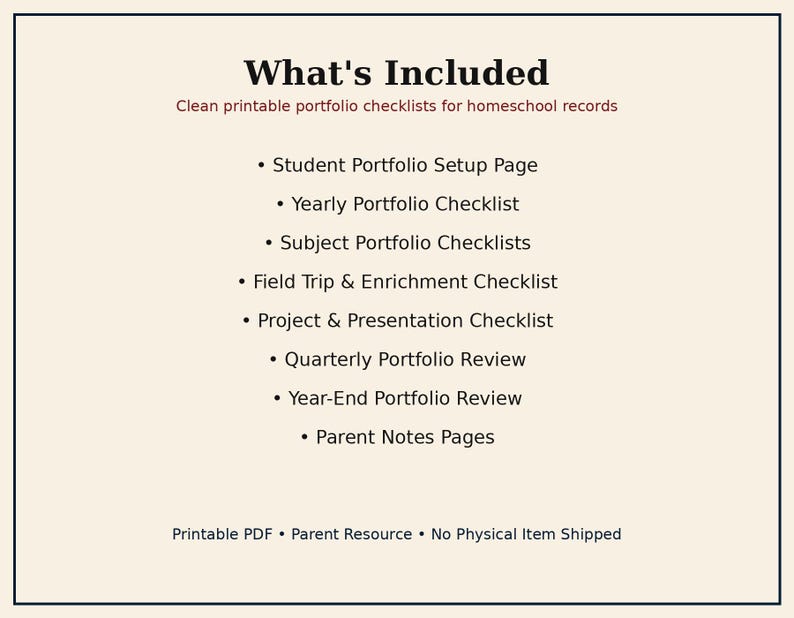 What's Included

Clean printable portfolio checklists for homeschool records

• Student Portfolio Setup Page

• Yearly Portfolio Checklist

• Subject Portfolio Checklists

• Field Trip & Enrichment Checklist

• Project & Presentation Checklist

• Quarterly Portfolio Review

• Year-End Portfolio Review

• Parent Notes Pages

Printable PDF • Parent Resource • No Physical Item Shipped